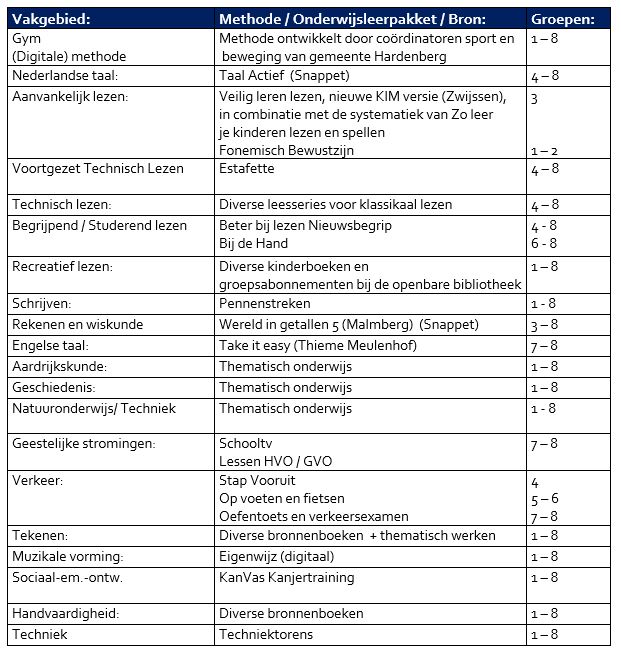 | Vakgebied: | Methode / Onderwijsleerpakket / Bron: | Groepen: |
|---|---|---|
| Gym (Digitale) methode | Methode ontwikkelt door coördinatoren sport en beweging van gemeente Hardenberg | 1 – 8 |
| Nederlandse taal: | Taal Actief (Snappet) | 4 – 8 |
| Aanvankelijk lezen: | Veilig leren lezen, nieuwe KIM versie (Zwijssen), in combinatie met de systematiek van Zo leer je kinderen lezen en spellen Fonemisch Bewustzijn | 3 1 – 2 |
| Voortgezet Technisch Lezen | Estafette | 4 – 8 |
| Technisch lezen: | Diverse leesseries voor klassikaal lezen | 4 – 8 |
| Begrijpend / Studerend lezen | Beter bij lezen Nieuwsbegrip Bij de Hand | 4 - 8 6 - 8 |
| Recreatief lezen: | Diverse kinderboeken en groepsabonnementen bij de openbare bibliotheek | 1 – 8 |
| Schrijven: | Pennenstreken | 1 - 8 |
| Rekenen en wiskunde | Wereld in getallen 5 (Malmberg) (Snappet) | 3 – 8 |
| Engelse taal: | Take it easy (Thieme Meulenhof) | 7 – 8 |
| Aardrijkskunde: | Thematisch onderwijs | 1 – 8 |
| Geschiedenis: | Thematisch onderwijs | 1 – 8 |
| Natuuronderwijs/ Techniek | Thematisch onderwijs | 1 - 8 |
| Geestelijke stromingen: | Schooltv Lessen HVO / GVO | 7 – 8 |
| Verkeer: | Stap Vooruit Op voeten en fietsen Oefentoets en verkeersexamen | 4 5 – 6 7 – 8 |
| Tekenen: | Diverse bronnenboeken + thematisch werken | 1 – 8 |
| Muzikale vorming: | Eigenwijz (digitaal) | 1 – 8 |
| Sociaal-em.-ontw. | KanVas Kanjertraining | 1 – 8 |
| Handvaardigheid: | Diverse bronnenboeken | 1 – 8 |
| Techniek | Techniektorens | 1 – 8 |